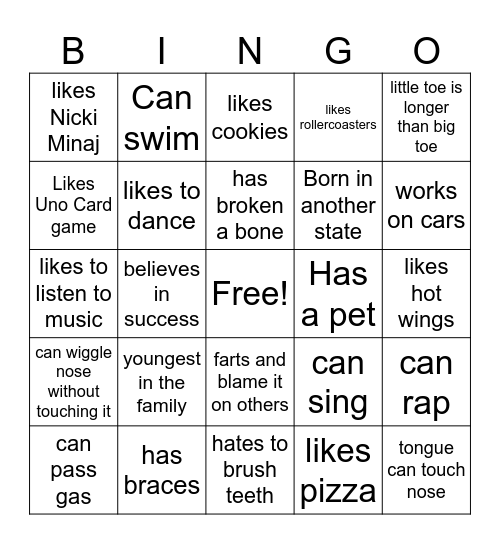 | B | I | N | G | O |
|---|---|---|---|---|
| likes Nicki Minaj | Can swim | likes cookies | likes rollercoasters | little toe is longer than big toe |
| Likes Uno Card game | likes to dance | has broken a bone | Born in another state | works on cars |
| likes to listen to music | believes in success | Free! | Has a pet | likes hot wings |
| can wiggle nose without touching it | youngest in the family | farts and blame it on others | can sing | can rap |
| can pass gas | has braces | hates to brush teeth | likes pizza | tongue can touch nose |